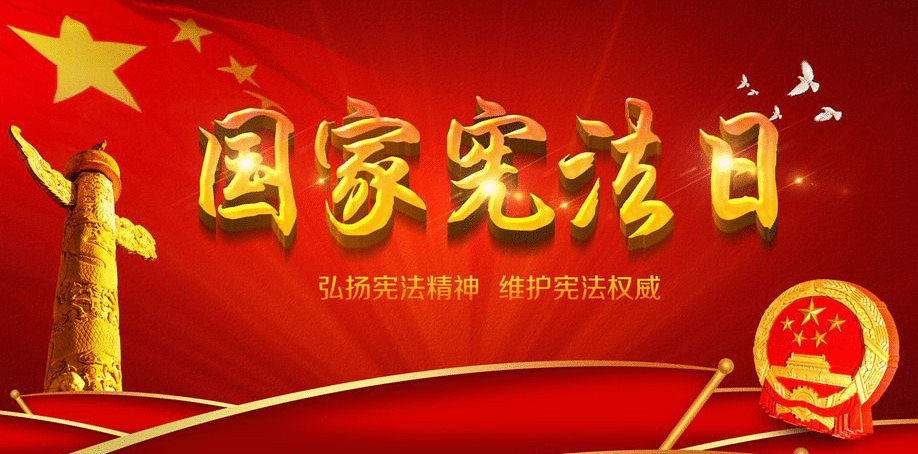 国家宪法日

弘扬宪法精神 维护宪法权威